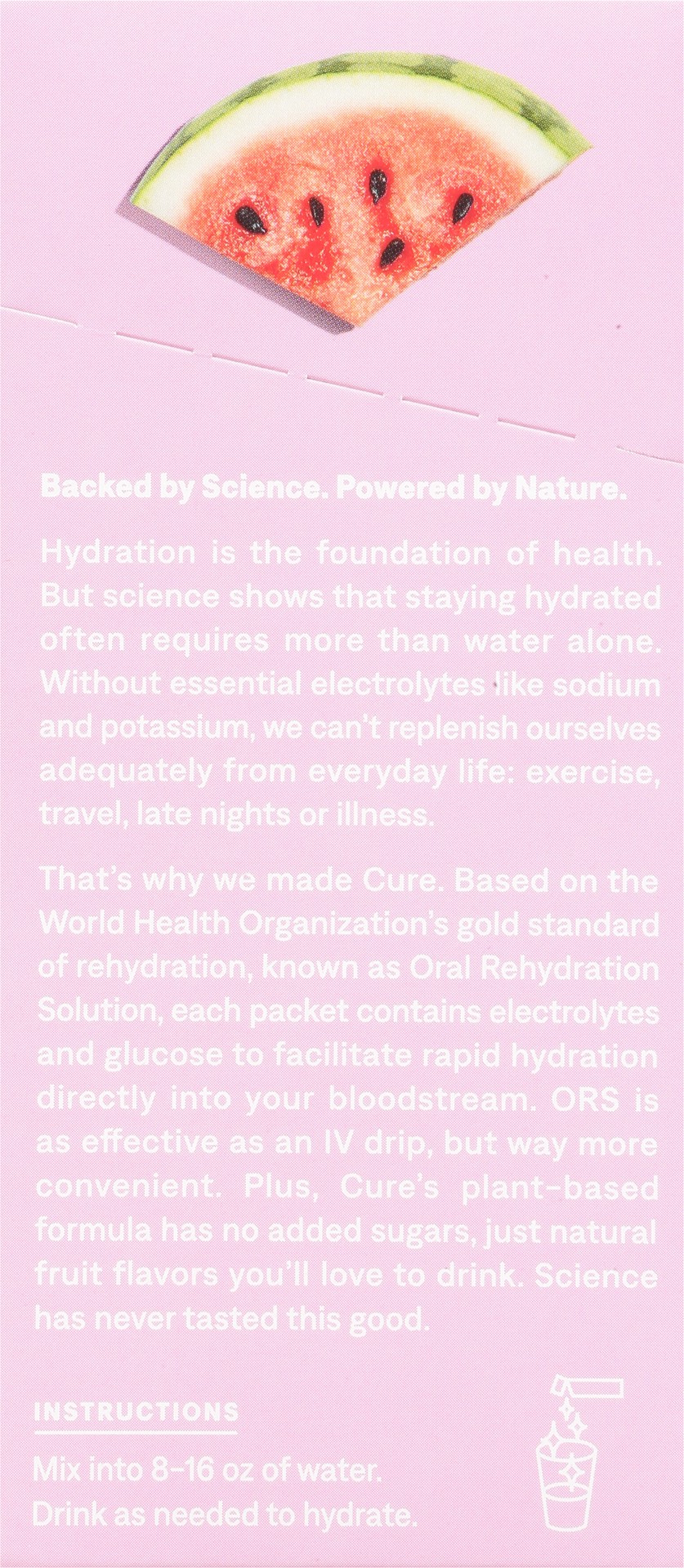 Backed by Science. Powered by Nature.

Hydration is the foundation of health. But science shows that staying hydrated often requires more than water alone. Without essential electrolytes like sodium and potassium, we can't replenish ourselves adequately from everyday life: exercise, travel, late nights or illness.

That's why we made Cure. Based on the World Health Organization's gold standard of rehydration, known as Oral Rehydration Solution, each packet contains electrolytes and glucose to facilitate rapid hydration directly into your bloodstream. ORS is as effective as an IV drip, but way more convenient. Plus, Cure's plant-based formula has no added sugars, just natural fruit flavors you'll love to drink. Science has never tasted this good.

INSTRUCTIONS

Mix into 8-16 oz of water.
Drink as needed to hydrate.